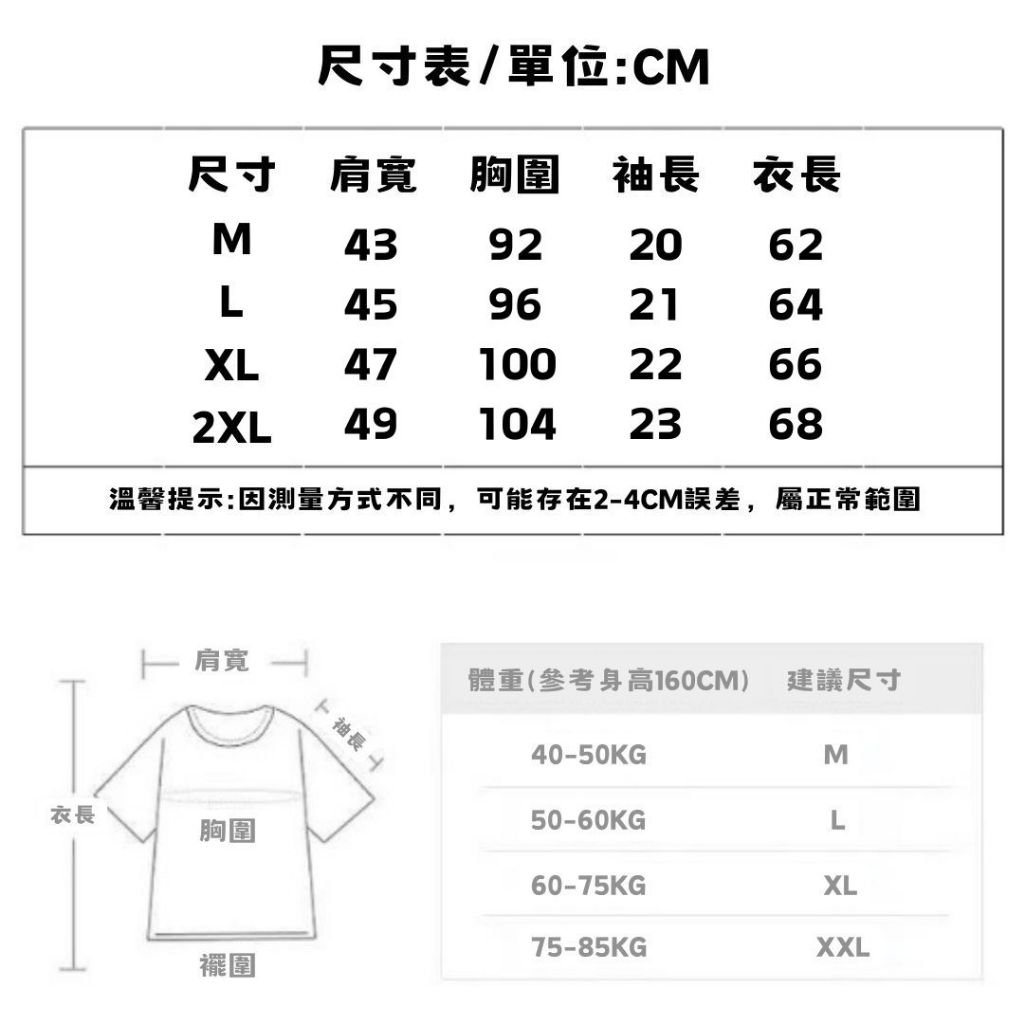 尺寸表/單位:CM

| 尺寸 | 肩寬 | 胸圍 | 袖長 | 衣長 |
|---|---|---|---|---|
| M | 43 | 92 | 20 | 62 |
| L | 45 | 96 | 21 | 64 |
| XL | 47 | 100 | 22 | 66 |
| 2XL | 49 | 104 | 23 | 68 |

溫馨提示:因測量方式不同，可能存在2-4CM誤差，屬正常範圍

肩寬
袖長
衣長
胸圍
襬圍

| 體重(參考身高160CM) | 建議尺寸 |
|---|---|
| 40-50KG | M |
| 50-60KG | L |
| 60-75KG | XL |
| 75-85KG | XXL |